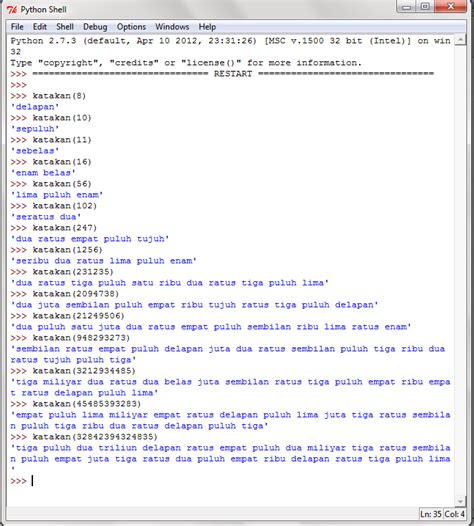 Python Shell

File Edit Shell Debug Options Windows Help

Python 2.7.3 (default, Apr 10 2012, 23:31:26) [MSC v.1500 32 bit (Intel)] on win32
Type "copyright", "credits" or "license()" for more information.
>>> ================================ RESTART ================================
>>>
>>> katakan(8)
'delapan'
>>> katakan(10)
'sepuluh'
>>> katakan(11)
'sebelas'
>>> katakan(16)
'enam belas'
>>> katakan(56)
'lima puluh enam'
>>> katakan(102)
'seratus dua'
>>> katakan(247)
'dua ratus empat puluh tujuh'
>>> katakan(1256)
'seribu dua ratus lima puluh enam'
>>> katakan(231235)
'dua ratus tiga puluh satu ribu dua ratus tiga puluh lima'
>>> katakan(2094738)
'dua juta sembilan puluh empat ribu tujuh ratus tiga puluh delapan'
>>> katakan(21249506)
'dua puluh satu juta dua ratus empat puluh sembilan ribu lima ratus enam'
>>> katakan(948293273)
'sembilan ratus empat puluh delapan juta dua ratus sembilan puluh tiga ribu dua ratus tujuh puluh tiga'
>>> katakan(3212934485)
'tiga miliyar dua ratus dua belas juta sembilan ratus tiga puluh empat ribu empat ratus delapan puluh lima'
>>> katakan(45485393283)
'empat puluh lima miliyar empat ratus delapan puluh lima juta tiga ratus sembilan puluh tiga ribu dua ratus delapan puluh tiga'
>>> katakan(32842394324835)
'tiga puluh dua triliun delapan ratus empat puluh dua miliyar tiga ratus sembilan puluh empat juta tiga ratus dua puluh empat ribu delapan ratus tiga puluh lima'
>>>

Ln: 35 Col: 4